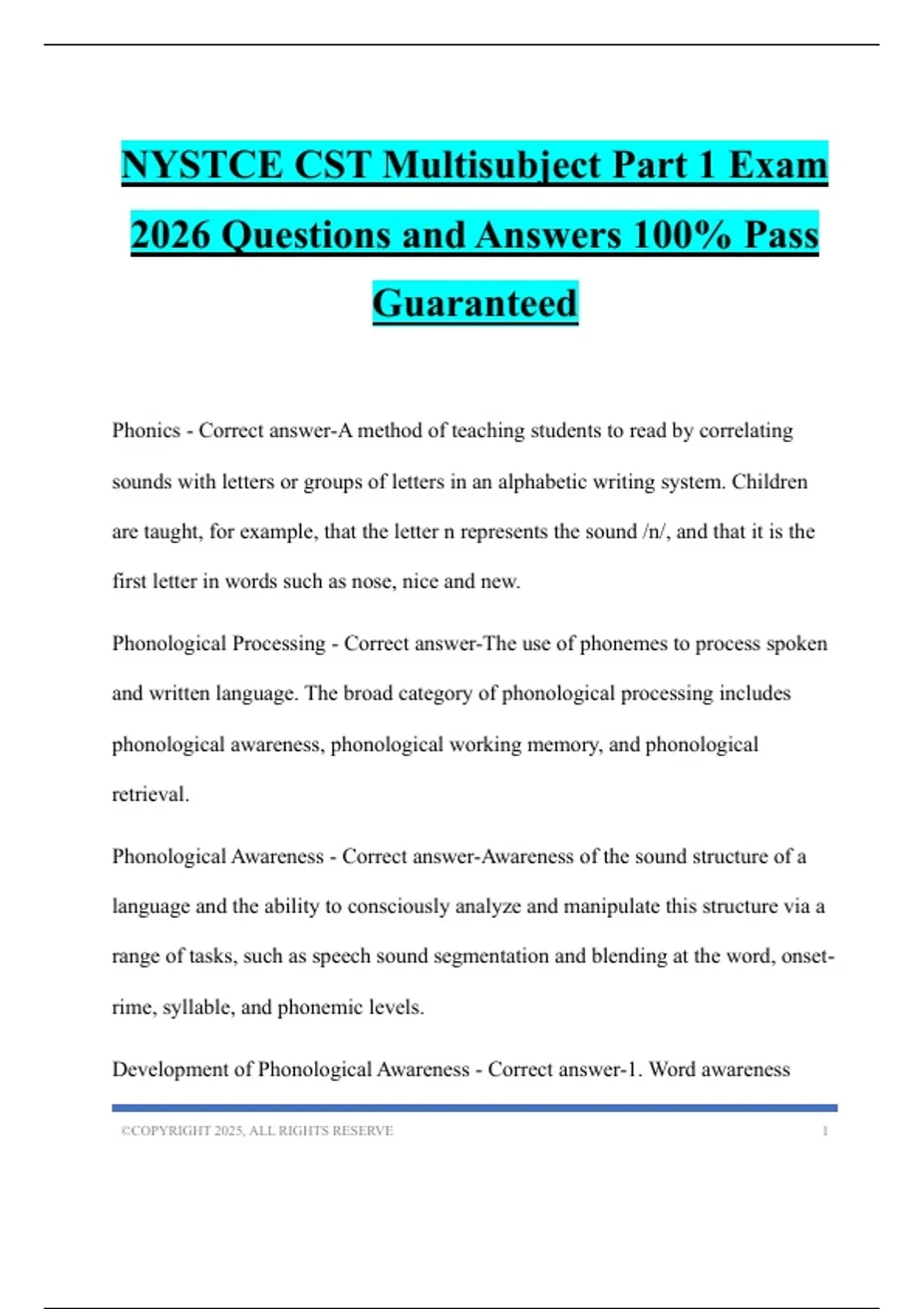 NYSTCE CST Multisubject Part 1 Exam 2026 Questions and Answers 100% Pass Guaranteed

Phonics - Correct answer-A method of teaching students to read by correlating sounds with letters or groups of letters in an alphabetic writing system. Children are taught, for example, that the letter n represents the sound /n/, and that it is the first letter in words such as nose, nice and new.

Phonological Processing - Correct answer-The use of phonemes to process spoken and written language. The broad category of phonological processing includes phonological awareness, phonological working memory, and phonological retrieval.

Phonological Awareness - Correct answer-Awareness of the sound structure of a language and the ability to consciously analyze and manipulate this structure via a range of tasks, such as speech sound segmentation and blending at the word, onset-rime, syllable, and phonemic levels.

Development of Phonological Awareness - Correct answer-1. Word awareness

©COPYRIGHT 2025, ALL RIGHTS RESERVE 1